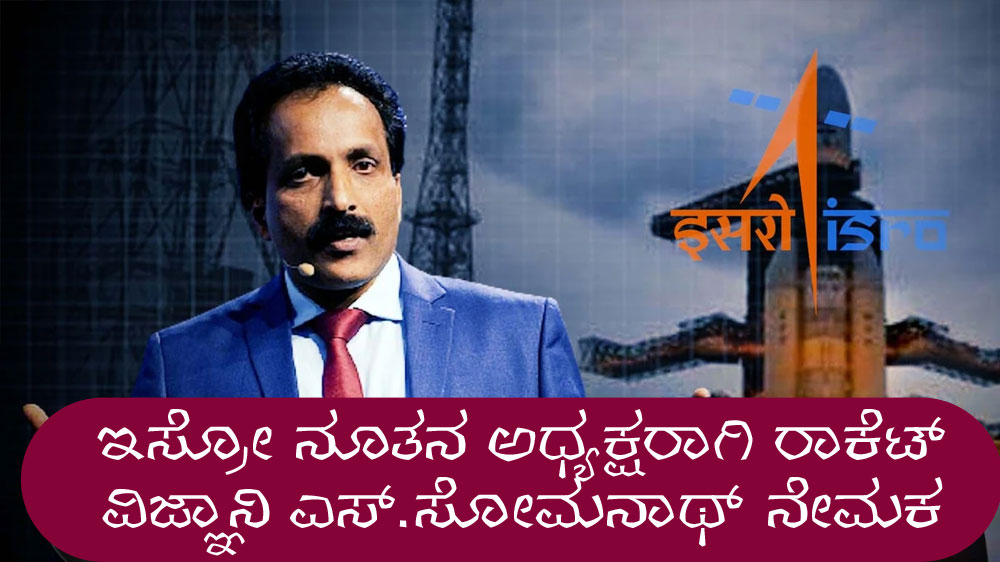 इसरो isro

ಇಸ್ರೋ ನೂತನ ಅಧ್ಯಕ್ಷರಾಗಿ ರಾಕೆಟ್ ವಿಜ್ಞಾನಿ ಎಸ್.ಸೋಮನಾಥ್ ನೇಮಕ